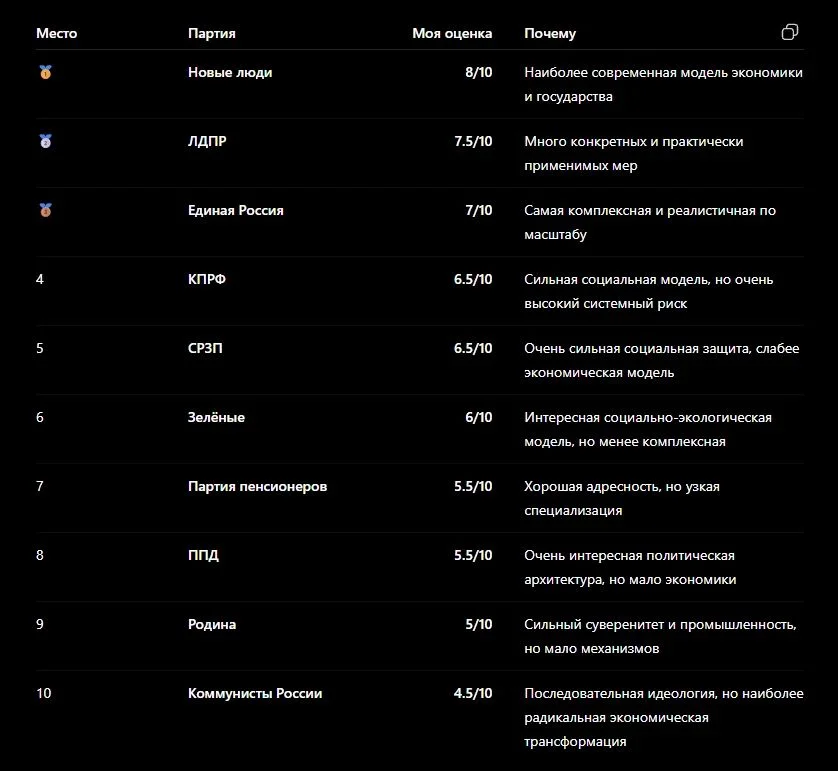 | Место | Партия | Моя оценка | Почему |
|---|---|---|---|
| 🥇 | Новые люди | 8/10 | Наиболее современная модель экономики и государства |
| 🥈 | ЛДПР | 7.5/10 | Много конкретных и практически применимых мер |
| 🥉 | Единая Россия | 7/10 | Самая комплексная и реалистичная по масштабу |
| 4 | КПРФ | 6.5/10 | Сильная социальная модель, но очень высокий системный риск |
| 5 | СРЗП | 6.5/10 | Очень сильная социальная защита, слабее экономическая модель |
| 6 | Зелёные | 6/10 | Интересная социально-экологическая модель, но менее комплексная |
| 7 | Партия пенсионеров | 5.5/10 | Хорошая адресность, но узкая специализация |
| 8 | ППД | 5.5/10 | Очень интересная политическая архитектура, но мало экономики |
| 9 | Родина | 5/10 | Сильный суверенитет и промышленность, но мало механизмов |
| 10 | Коммунисты России | 4.5/10 | Последовательная идеология, но наиболее радикальная экономическая трансформация |